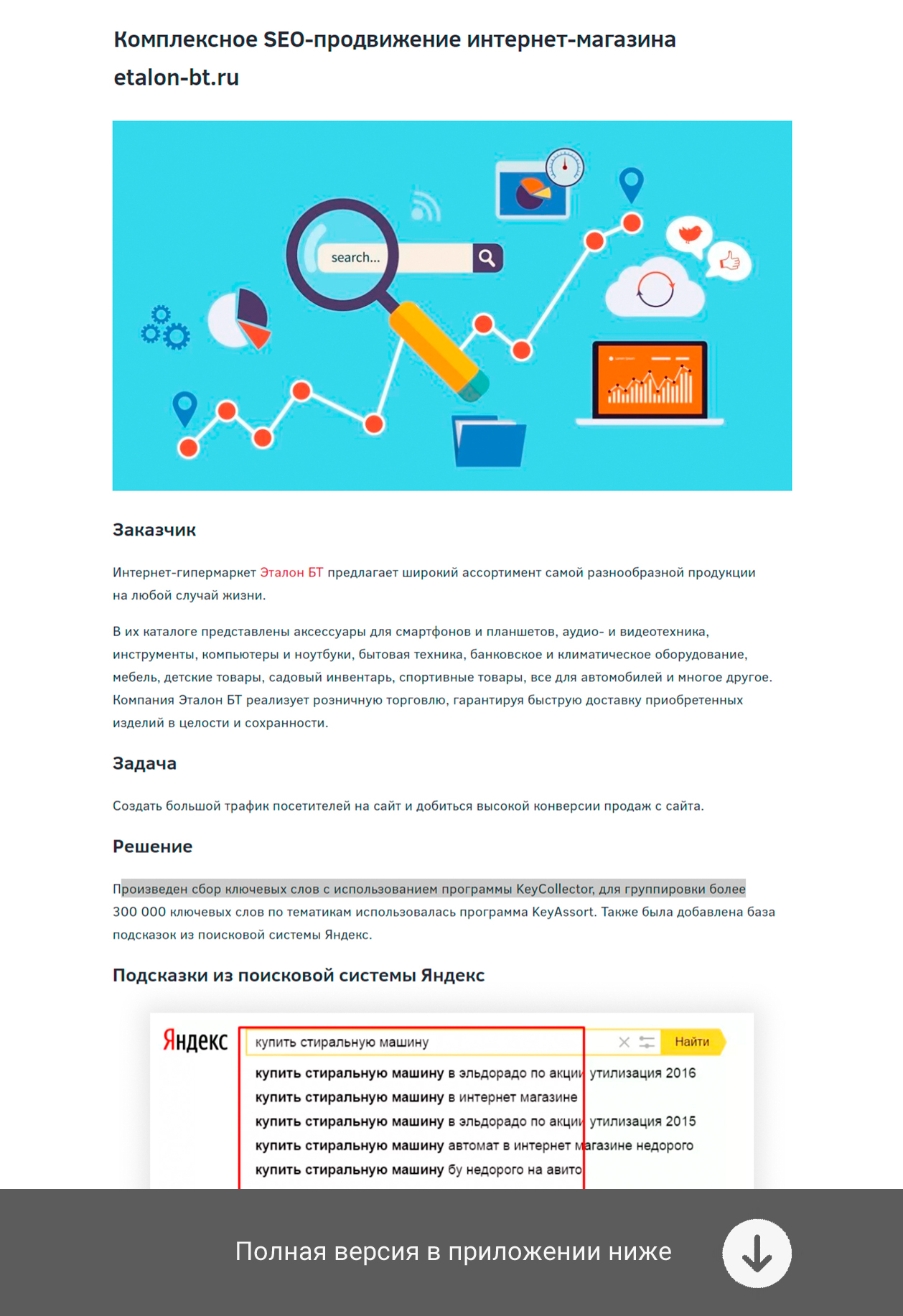 Комплексное SEO-продвижение интернет-магазина etalon-bt.ru

search...

Заказчик

Интернет-гипермаркет Эталон БТ предлагает широкий ассортимент самой разнообразной продукции на любой случай жизни.

В их каталоге представлены аксессуары для смартфонов и планшетов, аудио- и видеотехника, инструменты, компьютеры и ноутбуки, бытовая техника, банковское и климатическое оборудование, мебель, детские товары, садовый инвентарь, спортивные товары, все для автомобилей и многое другое. Компания Эталон БТ реализует розничную торговлю, гарантируя быструю доставку приобретенных изделий в целости и сохранности.

Задача

Создать большой трафик посетителей на сайт и добиться высокой конверсии продаж с сайта.

Решение

Произведен сбор ключевых слов с использованием программы KeyCollector, для группировки более 300 000 ключевых слов по тематикам использовалась программа KeyAssort. Также была добавлена база подсказок из поисковой системы Яндекс.

Подсказки из поисковой системы Яндекс

Яндекс
купить стиральную машину
Найти
купить стиральную машину в эльдорадо по акции утилизация 2016
купить стиральную машину в интернет магазине
купить стиральную машину в эльдорадо по акции утилизация 2015
купить стиральную машину автомат в интернет магазине недорого
купить стиральную машину бу недорого на авито

Полная версия в приложении ниже